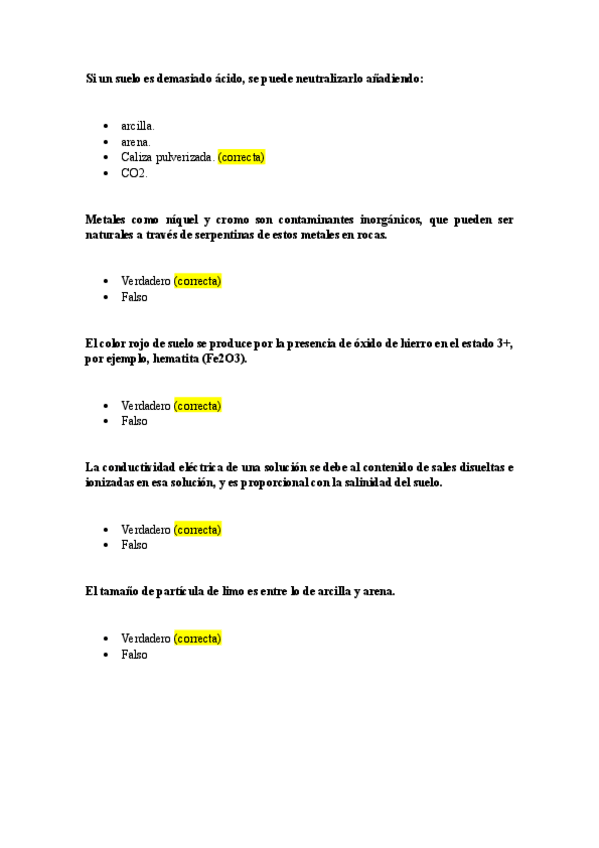 Si un suelo es demasiado ácido, se puede neutralizarlo añadiendo:

- arcilla.
- arena.
- Caliza pulverizada. (correcta)
- CO2.

Metales como níquel y cromo son contaminantes inorgánicos, que pueden ser naturales a través de serpentinas de estos metales en rocas.

- Verdadero (correcta)
- Falso

El color rojo de suelo se produce por la presencia de óxido de hierro en el estado 3+, por ejemplo, hematita (Fe2O3).

- Verdadero (correcta)
- Falso

La conductividad eléctrica de una solución se debe al contenido de sales disueltas e ionizadas en esa solución, y es proporcional con la salinidad del suelo.

- Verdadero (correcta)
- Falso

El tamaño de partícula de limo es entre lo de arcilla y arena.

- Verdadero (correcta)
- Falso